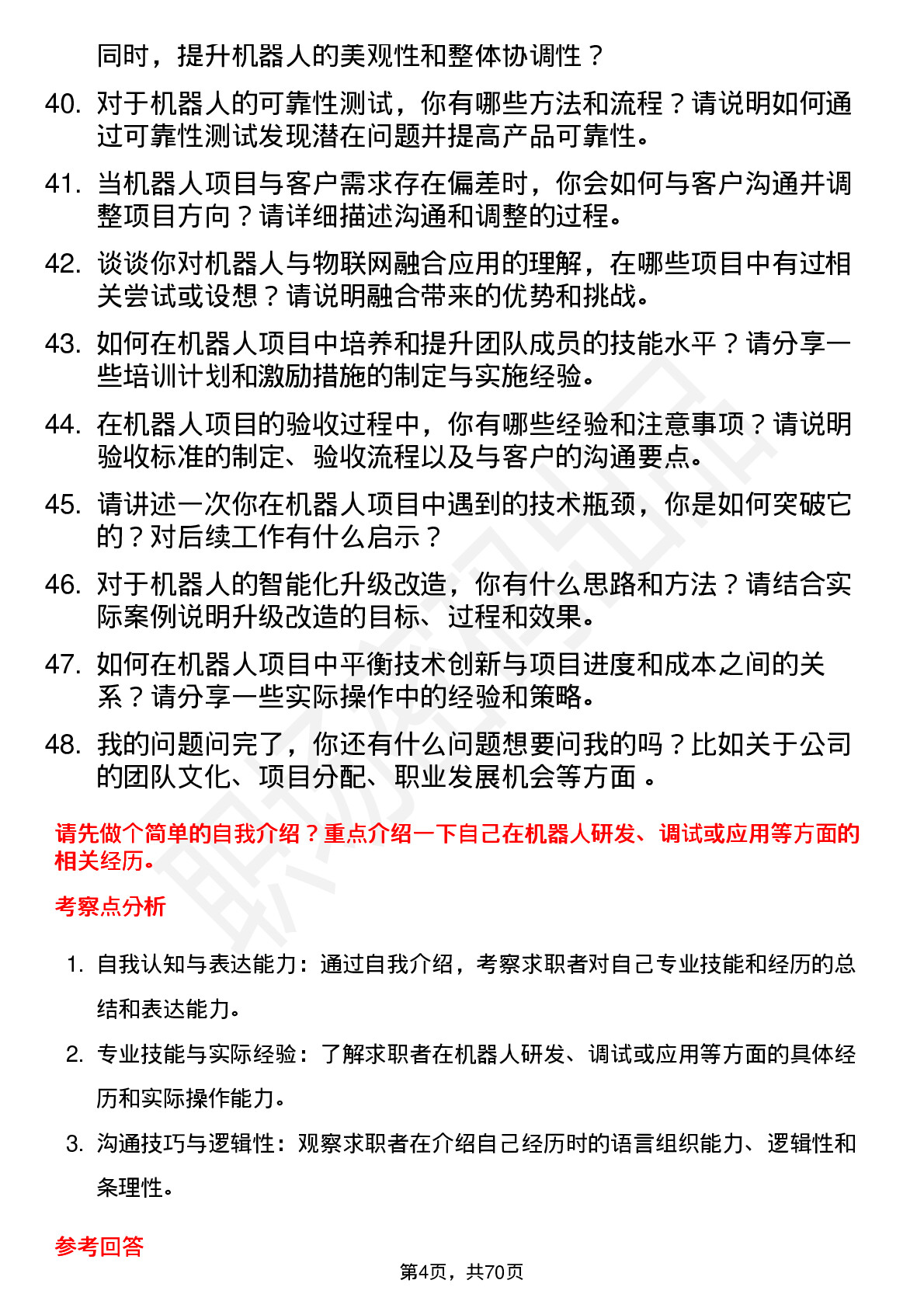 同时，提升机器人的美观性和整体协调性？

40. 对于机器人的可靠性测试，你有哪些方法和流程？请说明如何通过可靠性测试发现潜在问题并提高产品可靠性。

41. 当机器人项目与客户需求存在偏差时，你会如何与客户沟通并调整项目方向？请详细描述沟通和调整的过程。

42. 谈谈你对机器人与物联网融合应用的理解，在哪些项目中有过相关尝试或设想？请说明融合带来的优势和挑战。

43. 如何在机器人项目中培养和提升团队成员的技能水平？请分享一些培训计划和激励措施的制定与实施经验。

44. 在机器人项目的验收过程中，你有哪些经验和注意事项？请说明验收标准的制定、验收流程以及与客户的沟通要点。

45. 请讲述一次你在机器人项目中遇到的技术瓶颈，你是如何突破它的？对后续工作有什么启示？

46. 对于机器人的智能化升级改造，你有什么思路和方法？请结合实际案例说明升级改造的目标、过程和效果。

47. 如何在机器人项目中平衡技术创新与项目进度和成本之间的关系？请分享一些实际操作中的经验和策略。

48. 我的问题问完了，你还有什么问题想要问我的吗？比如关于公司的团队文化、项目分配、职业发展机会等方面 。

请先做个简单的自我介绍？重点介绍一下自己在机器人研发、调试或应用等方面的相关经历。

考察点分析

1. 自我认知与表达能力：通过自我介绍，考察求职者对自己专业技能和经历的总结和表达能力。

2. 专业技能与实际经验：了解求职者在机器人研发、调试或应用等方面的具体经历和实际操作能力。

3. 沟通技巧与逻辑性：观察求职者在介绍自己经历时的语言组织能力、逻辑性和条理性。

参考回答

第4页，共70页